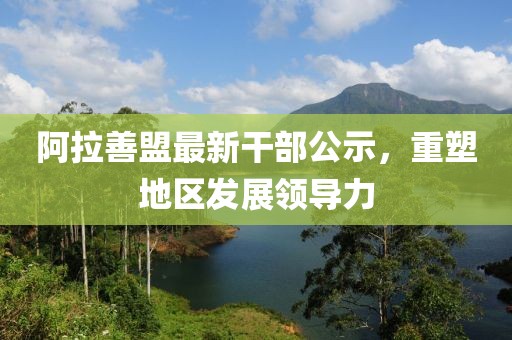 阿拉善盟最新干部公示，重塑地区发展领导力